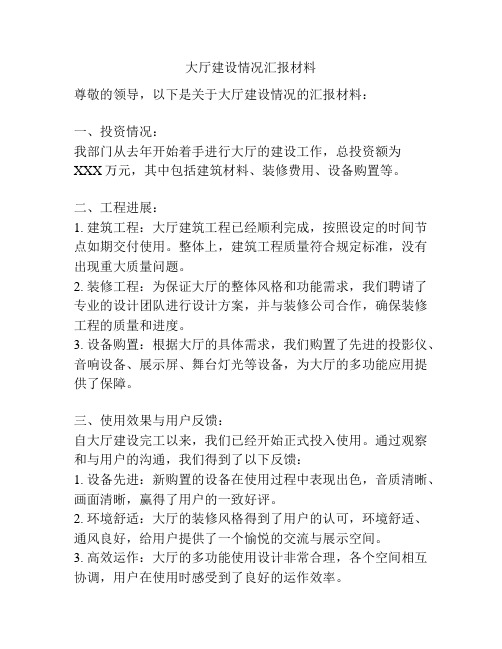 大厅建设情况汇报材料

尊敬的领导，以下是关于大厅建设情况的汇报材料：

一、投资情况：
我部门从去年开始着手进行大厅的建设工作，总投资额为XXX万元，其中包括建筑材料、装修费用、设备购置等。

二、工程进展：
1. 建筑工程：大厅建筑工程已经顺利完成，按照设定的时间节点如期交付使用。整体上，建筑工程质量符合规定标准，没有出现重大质量问题。
2. 装修工程：为保证大厅的整体风格和功能需求，我们聘请了专业的设计团队进行设计方案，并与装修公司合作，确保装修工程的质量和进度。
3. 设备购置：根据大厅的具体需求，我们购置了先进的投影仪、音响设备、展示屏、舞台灯光等设备，为大厅的多功能应用提供了保障。

三、使用效果与用户反馈：
自大厅建设完工以来，我们已经开始正式投入使用。通过观察和与用户的沟通，我们得到了以下反馈：
1. 设备先进：新购置的设备在使用过程中表现出色，音质清晰、画面清晰，赢得了用户的一致好评。
2. 环境舒适：大厅的装修风格得到了用户的认可，环境舒适、通风良好，给用户提供了一个愉悦的交流与展示空间。
3. 高效运作：大厅的多功能使用设计非常合理，各个空间相互协调，用户在使用时感受到了良好的运作效率。